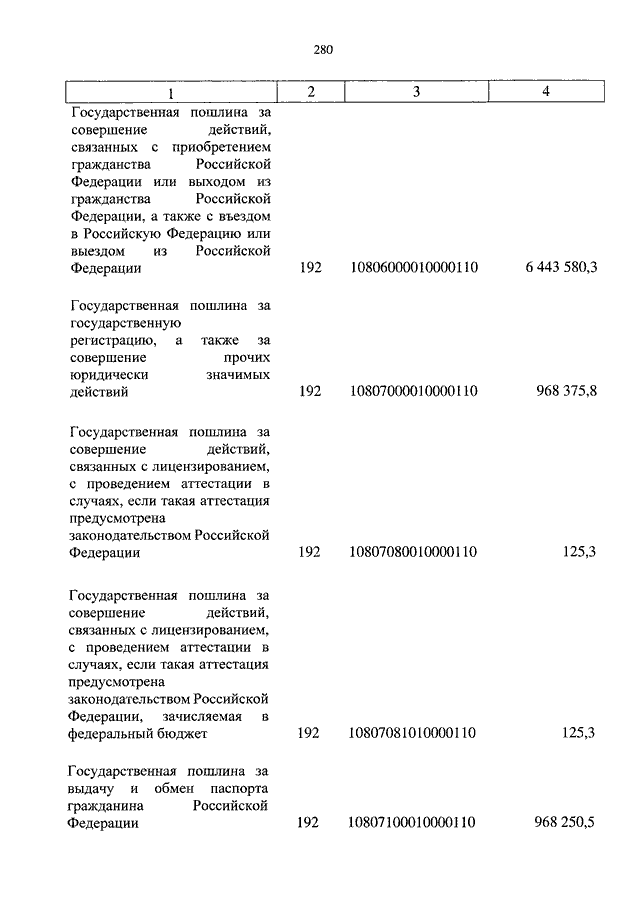 280

| 1 | 2 | 3 | 4 |
|---|---|---|---|
| Государственная пошлина за совершение действий, связанных с приобретением гражданства Российской Федерации или выходом из гражданства Российской Федерации, а также с въездом в Российскую Федерацию или выездом из Российской Федерации | 192 | 10806000010000110 | 6 443 580,3 |
| Государственная пошлина за государственную регистрацию, а также за совершение прочих юридически значимых действий | 192 | 10807000010000110 | 968 375,8 |
| Государственная пошлина за совершение действий, связанных с лицензированием, с проведением аттестации в случаях, если такая аттестация предусмотрена законодательством Российской Федерации | 192 | 10807080010000110 | 125,3 |
| Государственная пошлина за совершение действий, связанных с лицензированием, с проведением аттестации в случаях, если такая аттестация предусмотрена законодательством Российской Федерации, зачисляемая в федеральный бюджет | 192 | 10807081010000110 | 125,3 |
| Государственная пошлина за выдачу и обмен паспорта гражданина Российской Федерации | 192 | 10807100010000110 | 968 250,5 |